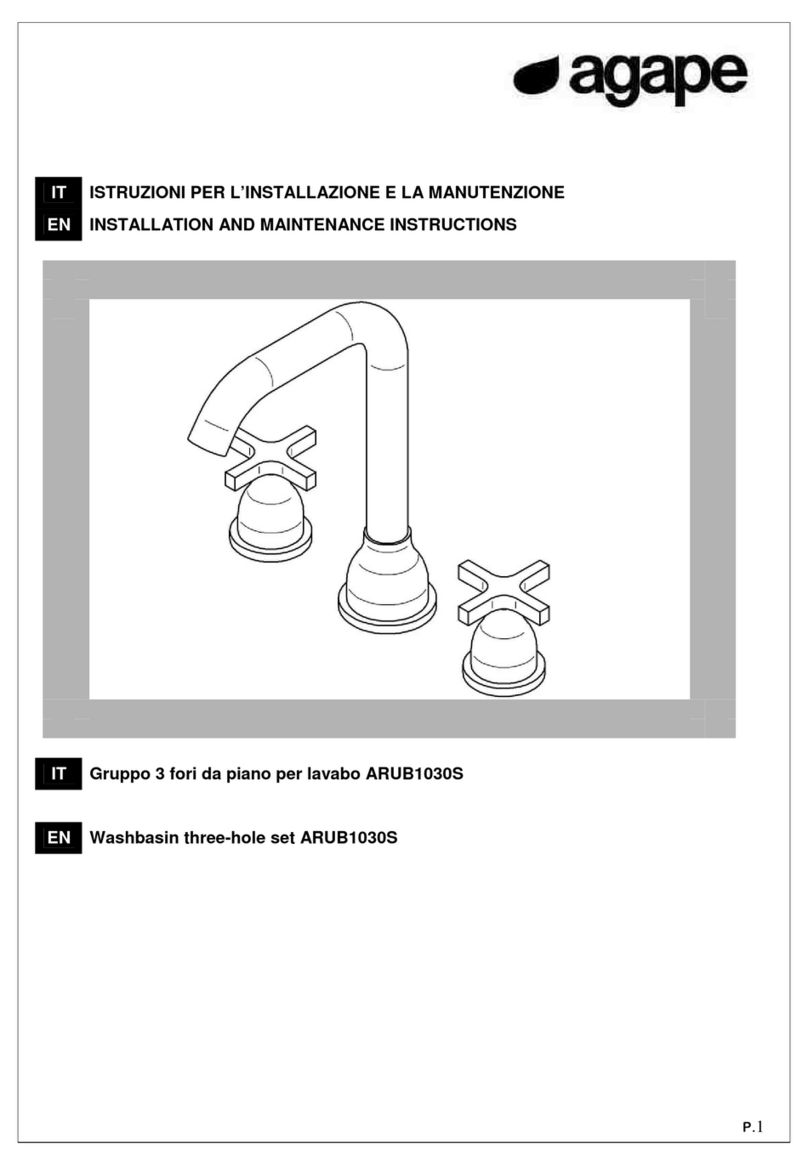 agape

IT ISTRUZIONI PER L'INSTALLAZIONE E LA MANUTENZIONE
EN INSTALLATION AND MAINTENANCE INSTRUCTIONS

IT Gruppo 3 fori da piano per lavabo ARUB1030S

EN Washbasin three-hole set ARUB1030S

P.1